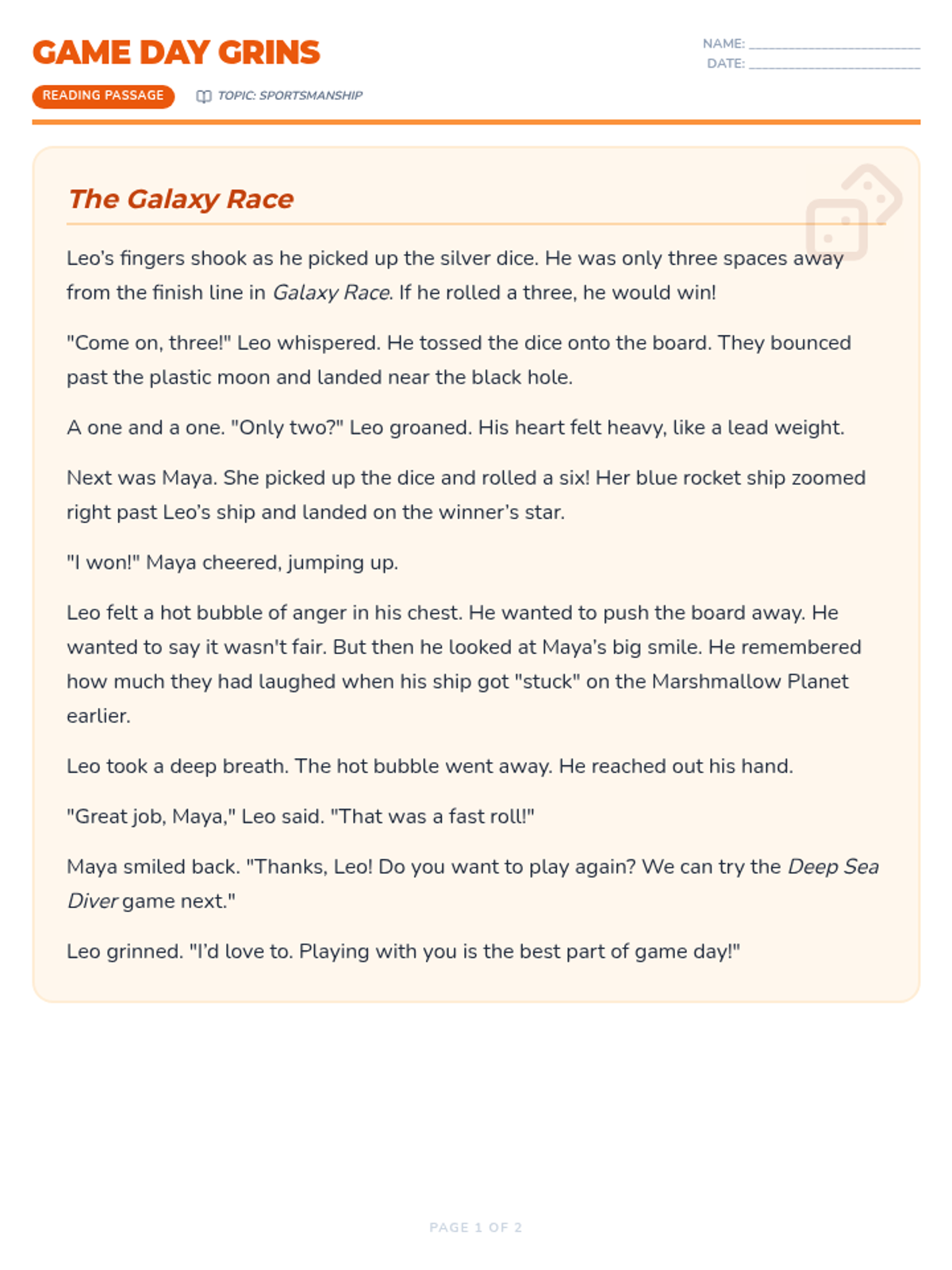 GAME DAY GRINS

NAME: ____
DATE: ____

READING PASSAGE

TOPIC: SPORTSMANSHIP

The Galaxy Race

Leo's fingers shook as he picked up the silver dice. He was only three spaces away from the finish line in Galaxy Race. If he rolled a three, he would win!

"Come on, three!" Leo whispered. He tossed the dice onto the board. They bounced past the plastic moon and landed near the black hole.

A one and a one. "Only two?" Leo groaned. His heart felt heavy, like a lead weight.

Next was Maya. She picked up the dice and rolled a six! Her blue rocket ship zoomed right past Leo's ship and landed on the winner's star.

"I won!" Maya cheered, jumping up.

Leo felt a hot bubble of anger in his chest. He wanted to push the board away. He wanted to say it wasn't fair. But then he looked at Maya's big smile. He remembered how much they had laughed when his ship got "stuck" on the Marshmallow Planet earlier.

Leo took a deep breath. The hot bubble went away. He reached out his hand.

"Great job, Maya," Leo said. "That was a fast roll!"

Maya smiled back. "Thanks, Leo! Do you want to play again? We can try the Deep Sea Diver game next."

Leo grinned. "I'd love to. Playing with you is the best part of game day!"

PAGE 1 OF 2